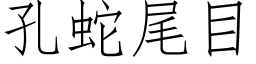 孔蛇尾目